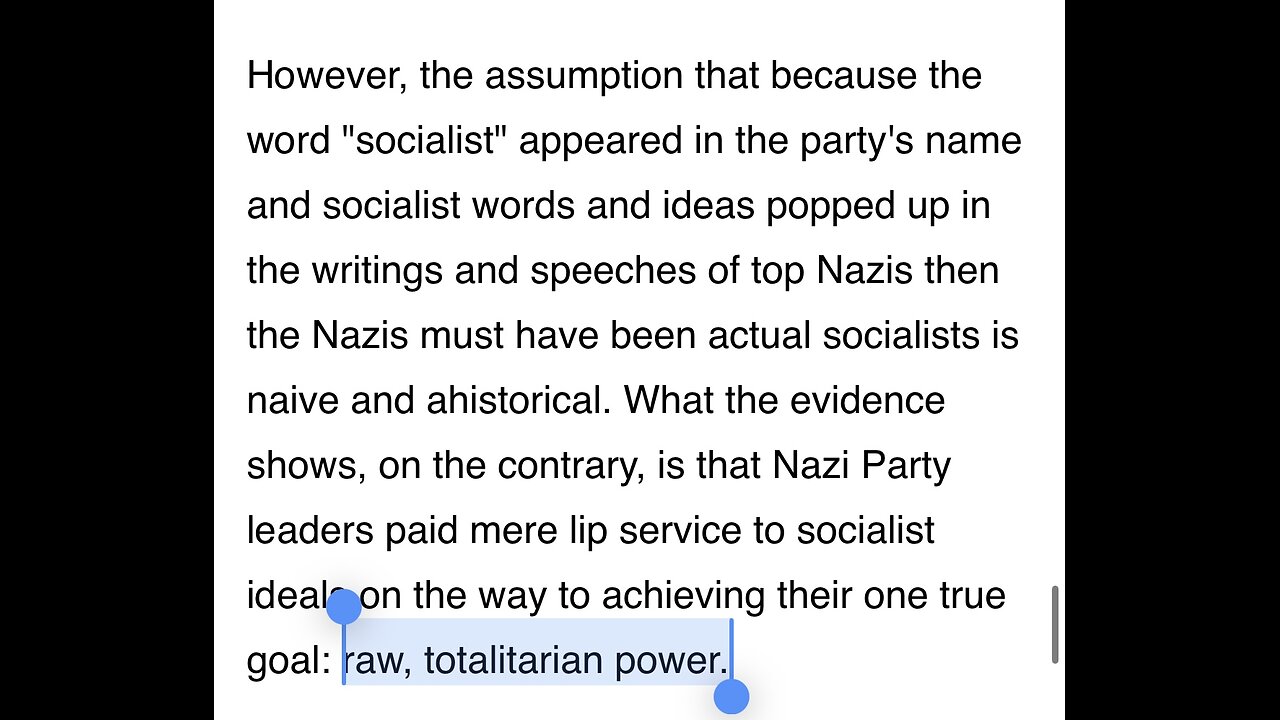 However, the assumption that because the word "socialist" appeared in the party's name and socialist words and ideas popped up in the writings and speeches of top Nazis then the Nazis must have been actual socialists is naive and ahistorical. What the evidence shows, on the contrary, is that Nazi Party leaders paid mere lip service to socialist ideals on the way to achieving their one true goal: raw, totalitarian power.